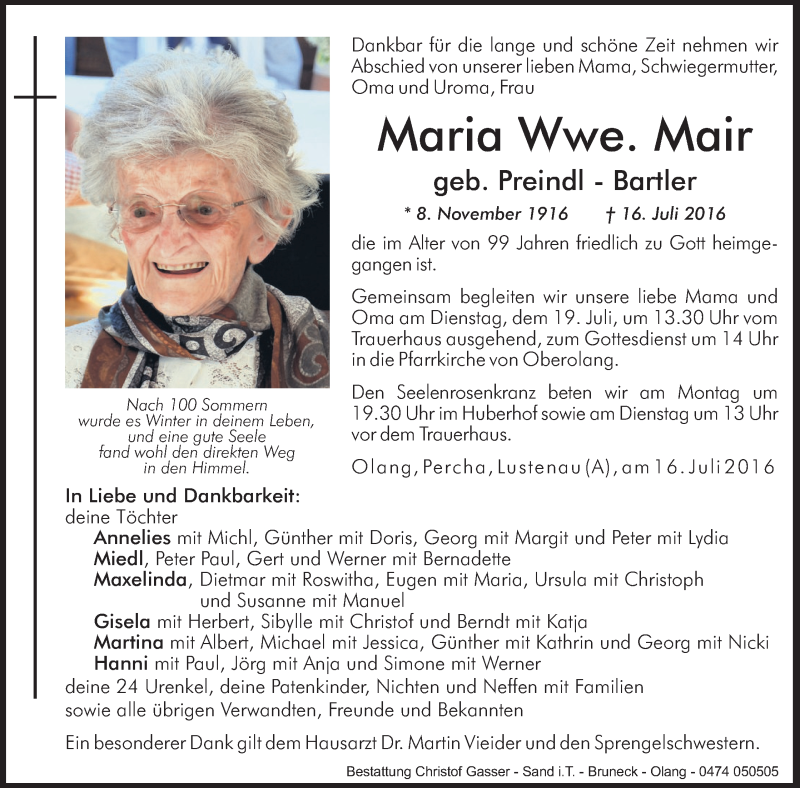 Dankbar für die lange und schöne Zeit nehmen wir Abschied von unserer lieben Mama, Schwiegermutter, Oma und Uroma, Frau

Maria Wwe. Mair

geb. Preindl - Bartler

* 8. November 1916 † 16. Juli 2016

die im Alter von 99 Jahren friedlich zu Gott heimgegangen ist.

Gemeinsam begleiten wir unsere liebe Mama und Oma am Dienstag, dem 19. Juli, um 13.30 Uhr vom Trauerhaus ausgehend, zum Gottesdienst um 14 Uhr in die Pfarrkirche von Oberolang.

Den Seelenrosenkranz beten wir am Montag um 19.30 Uhr im Huberhof sowie am Dienstag um 13 Uhr vor dem Trauerhaus.

Olang, Percha, Lustenau (A), am 16. Juli 2016

Nach 100 Sommern wurde es Winter in deinem Leben, und eine gute Seele fand wohl den direkten Weg in den Himmel.

In Liebe und Dankbarkeit:
deine Töchter
Annelies mit Michl, Günther mit Doris, Georg mit Margit und Peter mit Lydia
Miedl, Peter Paul, Gert und Werner mit Bernadette
Maxelinda, Dietmar mit Roswitha, Eugen mit Maria, Ursula mit Christoph und Susanne mit Manuel
Gisela mit Herbert, Sibylle mit Christof und Berndt mit Katja
Martina mit Albert, Michael mit Jessica, Günther mit Kathrin und Georg mit Nicki
Hanni mit Paul, Jörg mit Anja und Simone mit Werner
deine 24 Urenkel, deine Patenkinder, Nichten und Neffen mit Familien
sowie alle übrigen Verwandten, Freunde und Bekannten

Ein besonderer Dank gilt dem Hausarzt Dr. Martin Vieider und den Sprengelschwestern.

Bestattung Christof Gasser - Sand i.T. - Bruneck - Olang - 0474 050505